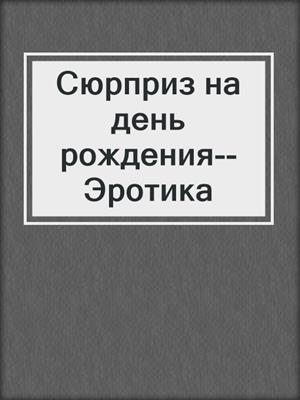 Сюрприз на день рождения--Эротика